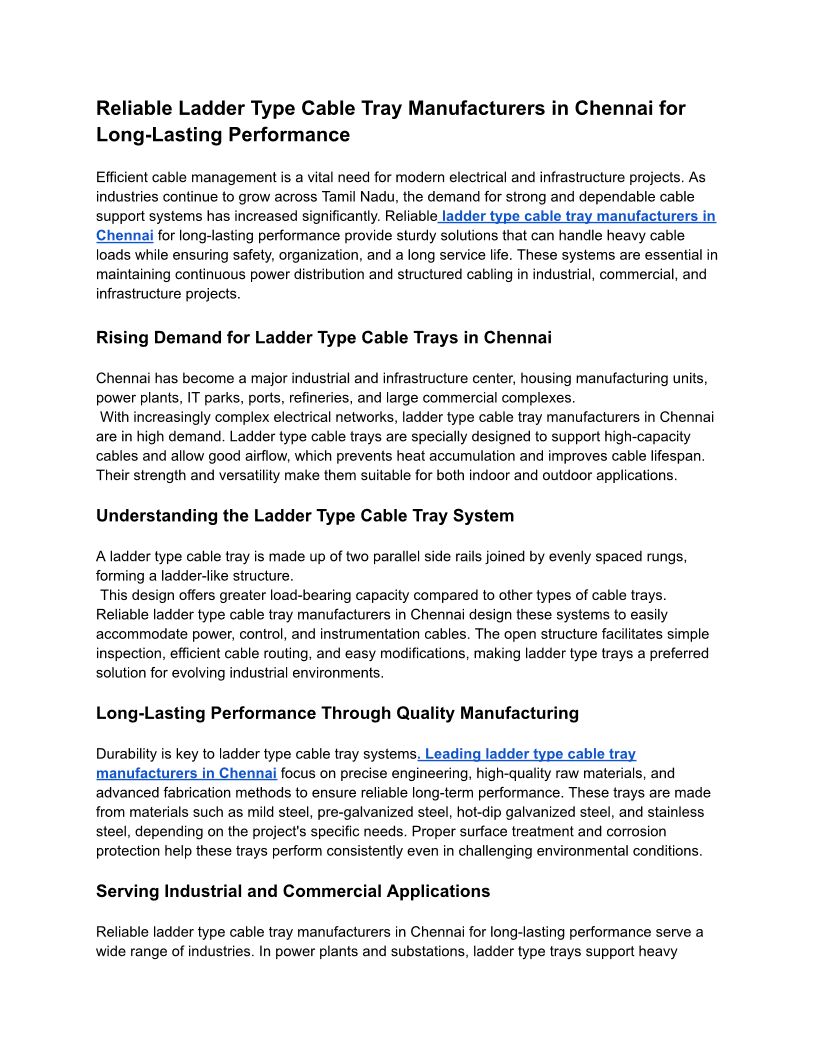 Reliable Ladder Type Cable Tray Manufacturers in Chennai for Long-Lasting Performance

Efficient cable management is a vital need for modern electrical and infrastructure projects. As industries continue to grow across Tamil Nadu, the demand for strong and dependable cable support systems has increased significantly. Reliable ladder type cable tray manufacturers in Chennai for long-lasting performance provide sturdy solutions that can handle heavy cable loads while ensuring safety, organization, and a long service life. These systems are essential in maintaining continuous power distribution and structured cabling in industrial, commercial, and infrastructure projects.

Rising Demand for Ladder Type Cable Trays in Chennai

Chennai has become a major industrial and infrastructure center, housing manufacturing units, power plants, IT parks, ports, refineries, and large commercial complexes.
With increasingly complex electrical networks, ladder type cable tray manufacturers in Chennai are in high demand. Ladder type cable trays are specially designed to support high-capacity cables and allow good airflow, which prevents heat accumulation and improves cable lifespan. Their strength and versatility make them suitable for both indoor and outdoor applications.

Understanding the Ladder Type Cable Tray System

A ladder type cable tray is made up of two parallel side rails joined by evenly spaced rungs, forming a ladder-like structure.
This design offers greater load-bearing capacity compared to other types of cable trays. Reliable ladder type cable tray manufacturers in Chennai design these systems to easily accommodate power, control, and instrumentation cables. The open structure facilitates simple inspection, efficient cable routing, and easy modifications, making ladder type trays a preferred solution for evolving industrial environments.

Long-Lasting Performance Through Quality Manufacturing

Durability is key to ladder type cable tray systems. Leading ladder type cable tray manufacturers in Chennai focus on precise engineering, high-quality raw materials, and advanced fabrication methods to ensure reliable long-term performance. These trays are made from materials such as mild steel, pre-galvanized steel, hot-dip galvanized steel, and stainless steel, depending on the project's specific needs. Proper surface treatment and corrosion protection help these trays perform consistently even in challenging environmental conditions.

Serving Industrial and Commercial Applications

Reliable ladder type cable tray manufacturers in Chennai for long-lasting performance serve a wide range of industries. In power plants and substations, ladder type trays support heavy